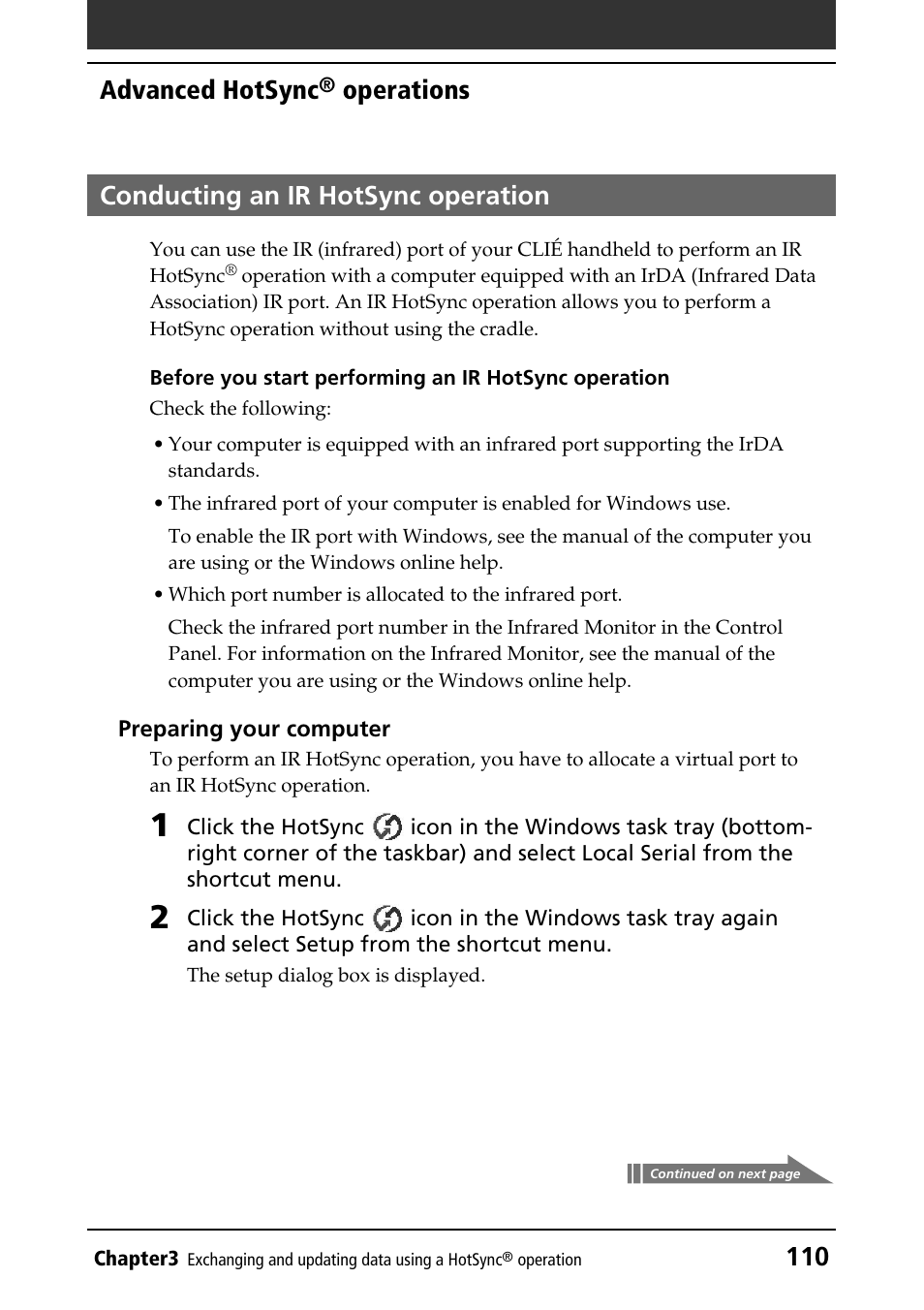 Advanced HotSync® operations

Conducting an IR HotSync operation

You can use the IR (infrared) port of your CLIÉ handheld to perform an IR HotSync® operation with a computer equipped with an IrDA (Infrared Data Association) IR port. An IR HotSync operation allows you to perform a HotSync operation without using the cradle.

Before you start performing an IR HotSync operation

Check the following:

• Your computer is equipped with an infrared port supporting the IrDA standards.

• The infrared port of your computer is enabled for Windows use.

To enable the IR port with Windows, see the manual of the computer you are using or the Windows online help.

• Which port number is allocated to the infrared port.

Check the infrared port number in the Infrared Monitor in the Control Panel. For information on the Infrared Monitor, see the manual of the computer you are using or the Windows online help.

Preparing your computer

To perform an IR HotSync operation, you have to allocate a virtual port to an IR HotSync operation.

1 Click the HotSync icon in the Windows task tray (bottom-right corner of the taskbar) and select Local Serial from the shortcut menu.

2 Click the HotSync icon in the Windows task tray again and select Setup from the shortcut menu.

The setup dialog box is displayed.

Continued on next page

Chapter3 Exchanging and updating data using a HotSync® operation 110